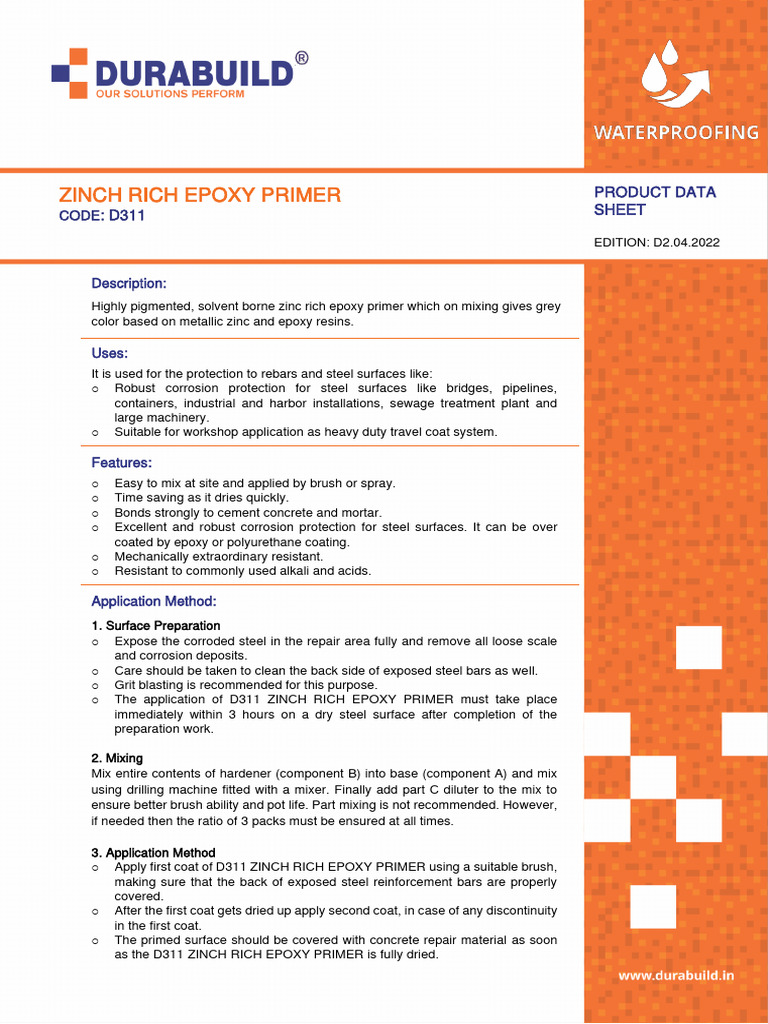 DURABUILD®
OUR SOLUTIONS PERFORM

WATERPROOFING

ZINCH RICH EPOXY PRIMER
CODE: D311

PRODUCT DATA SHEET

EDITION: D2.04.2022

Description:

Highly pigmented, solvent borne zinc rich epoxy primer which on mixing gives grey color based on metallic zinc and epoxy resins.

Uses:

It is used for the protection to rebars and steel surfaces like:
o Robust corrosion protection for steel surfaces like bridges, pipelines, containers, industrial and harbor installations, sewage treatment plant and large machinery.
o Suitable for workshop application as heavy duty travel coat system.

Features:

o Easy to mix at site and applied by brush or spray.
o Time saving as it dries quickly.
o Bonds strongly to cement concrete and mortar.
o Excellent and robust corrosion protection for steel surfaces. It can be over coated by epoxy or polyurethane coating.
o Mechanically extraordinary resistant.
o Resistant to commonly used alkali and acids.

Application Method:

1. Surface Preparation
o Expose the corroded steel in the repair area fully and remove all loose scale and corrosion deposits.
o Care should be taken to clean the back side of exposed steel bars as well.
o Grit blasting is recommended for this purpose.
o The application of D311 ZINCH RICH EPOXY PRIMER must take place immediately within 3 hours on a dry steel surface after completion of the preparation work.

2. Mixing
Mix entire contents of hardener (component B) into base (component A) and mix using drilling machine fitted with a mixer. Finally add part C diluter to the mix to ensure better brush ability and pot life. Part mixing is not recommended. However, if needed then the ratio of 3 packs must be ensured at all times.

3. Application Method
o Apply first coat of D311 ZINCH RICH EPOXY PRIMER using a suitable brush, making sure that the back of exposed steel reinforcement bars are properly covered.
o After the first coat gets dried up apply second coat, in case of any discontinuity in the first coat.
o The primed surface should be covered with concrete repair material as soon as the D311 ZINCH RICH EPOXY PRIMER is fully dried.

www.durabuild.in